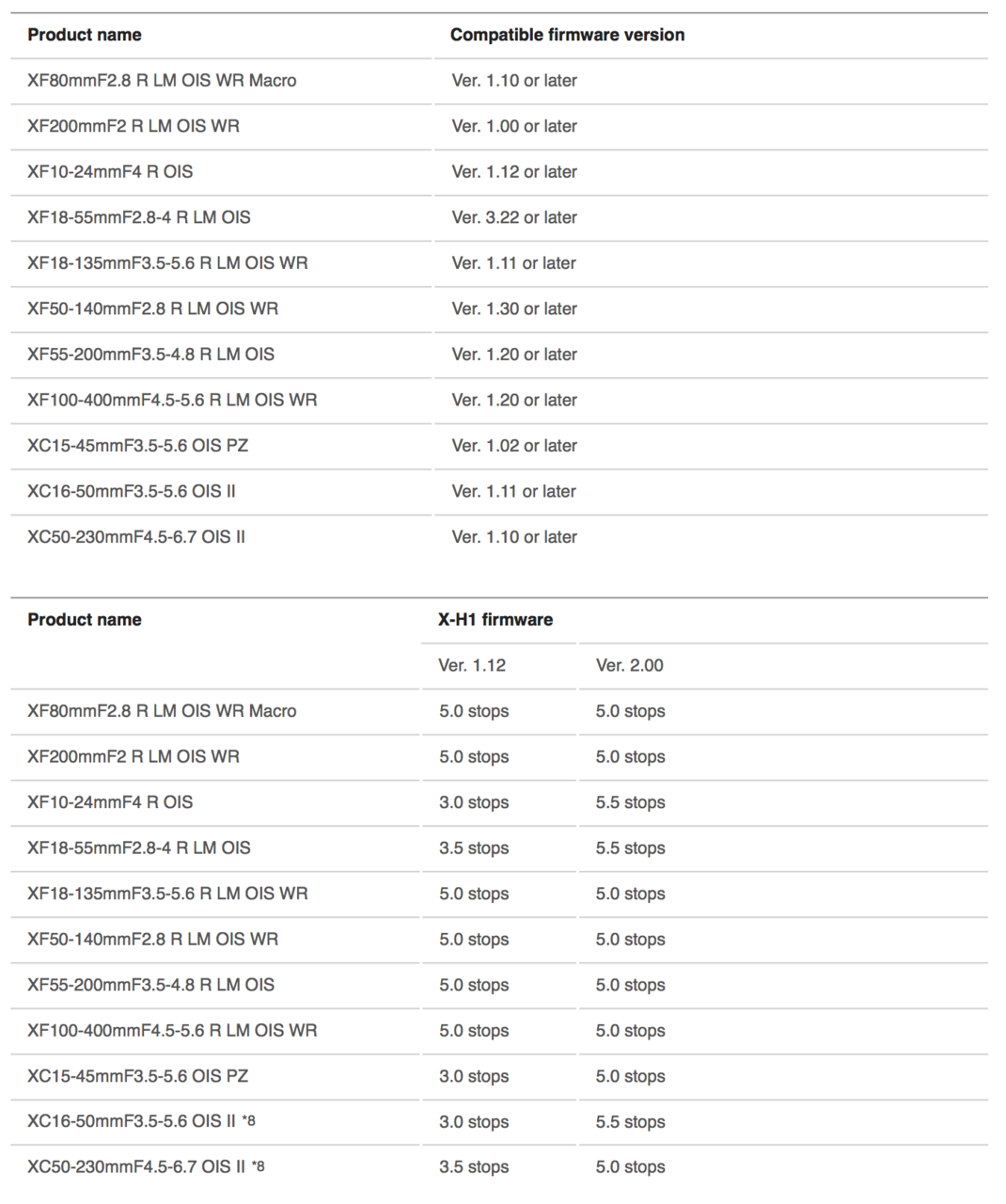 | Product name | Compatible firmware version |
|---|---|
| XF80mmF2.8 R LM OIS WR Macro | Ver. 1.10 or later |
| XF200mmF2 R LM OIS WR | Ver. 1.00 or later |
| XF10-24mmF4 R OIS | Ver. 1.12 or later |
| XF18-55mmF2.8-4 R LM OIS | Ver. 3.22 or later |
| XF18-135mmF3.5-5.6 R LM OIS WR | Ver. 1.11 or later |
| XF50-140mmF2.8 R LM OIS WR | Ver. 1.30 or later |
| XF55-200mmF3.5-4.8 R LM OIS | Ver. 1.20 or later |
| XF100-400mmF4.5-5.6 R LM OIS WR | Ver. 1.20 or later |
| XC15-45mmF3.5-5.6 OIS PZ | Ver. 1.02 or later |
| XC16-50mmF3.5-5.6 OIS II | Ver. 1.11 or later |
| XC50-230mmF4.5-6.7 OIS II | Ver. 1.10 or later |

| Product name | X-H1 firmware | |
|---|---|---|
| | Ver. 1.12 | Ver. 2.00 |
| XF80mmF2.8 R LM OIS WR Macro | 5.0 stops | 5.0 stops |
| XF200mmF2 R LM OIS WR | 5.0 stops | 5.0 stops |
| XF10-24mmF4 R OIS | 3.0 stops | 5.5 stops |
| XF18-55mmF2.8-4 R LM OIS | 3.5 stops | 5.5 stops |
| XF18-135mmF3.5-5.6 R LM OIS WR | 5.0 stops | 5.0 stops |
| XF50-140mmF2.8 R LM OIS WR | 5.0 stops | 5.0 stops |
| XF55-200mmF3.5-4.8 R LM OIS | 5.0 stops | 5.0 stops |
| XF100-400mmF4.5-5.6 R LM OIS WR | 5.0 stops | 5.0 stops |
| XC15-45mmF3.5-5.6 OIS PZ | 3.0 stops | 5.0 stops |
| XC16-50mmF3.5-5.6 OIS II *8 | 3.0 stops | 5.5 stops |
| XC50-230mmF4.5-6.7 OIS II *8 | 3.5 stops | 5.0 stops |